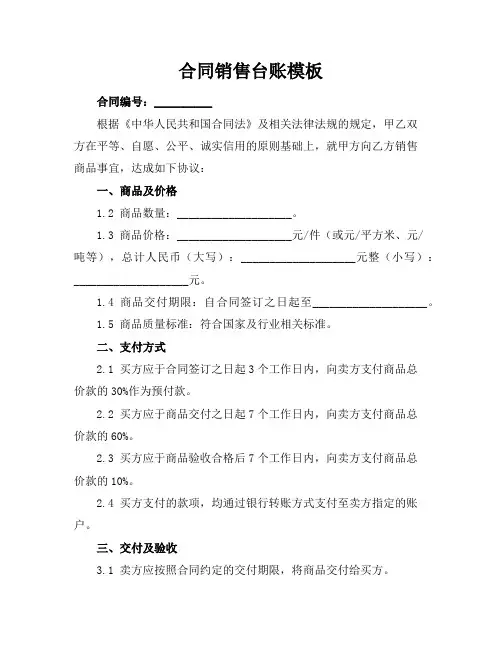 合同销售台账模板

合同编号：__________

根据《中华人民共和国合同法》及相关法律法规的规定，甲乙双方在平等、自愿、公平、诚实信用的原则基础上，就甲方向乙方销售商品事宜，达成如下协议：

一、商品及价格

1.2 商品数量：____________________。

1.3 商品价格：____________________元/件（或元/平方米、元/吨等），总计人民币（大写）：____________________元整（小写）：____________________元。

1.4 商品交付期限：自合同签订之日起至____________________。

1.5 商品质量标准：符合国家及行业相关标准。

二、支付方式

2.1 买方应于合同签订之日起 3 个工作日内，向卖方支付商品总价款的 30%作为预付款。

2.2 买方应于商品交付之日起 7 个工作日内，向卖方支付商品总价款的 60%。

2.3 买方应于商品验收合格后 7 个工作日内，向卖方支付商品总价款的 10%。

2.4 买方支付的款项，均通过银行转账方式支付至卖方指定的账户。

三、交付及验收

3.1 卖方应按照合同约定的交付期限，将商品交付给买方。